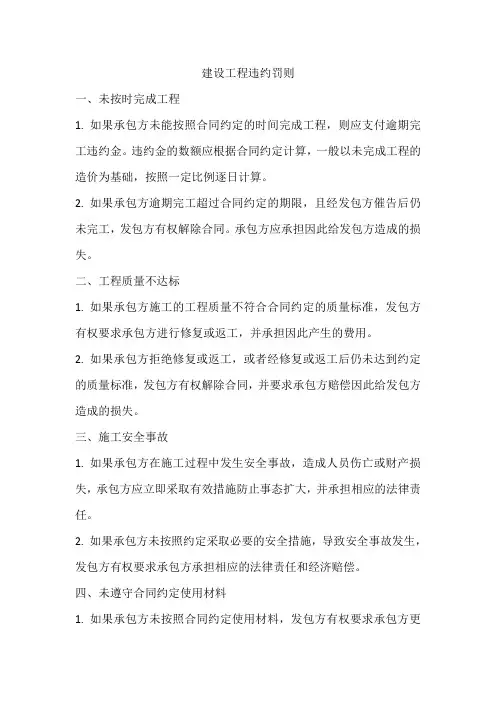 建设工程违约罚则

一、未按时完成工程

1. 如果承包方未能按照合同约定的时间完成工程，则应支付逾期完工违约金。违约金的数额应根据合同约定计算，一般以未完成工程的造价为基础，按照一定比例逐日计算。

2. 如果承包方逾期完工超过合同约定的期限，且经发包方催告后仍未完工，发包方有权解除合同。承包方应承担因此给发包方造成的损失。

二、工程质量不达标

1. 如果承包方施工的工程质量不符合合同约定的质量标准，发包方有权要求承包方进行修复或返工，并承担因此产生的费用。

2. 如果承包方拒绝修复或返工，或者经修复或返工后仍未达到约定的质量标准，发包方有权解除合同，并要求承包方赔偿因此给发包方造成的损失。

三、施工安全事故

1. 如果承包方在施工过程中发生安全事故，造成人员伤亡或财产损失，承包方应立即采取有效措施防止事态扩大，并承担相应的法律责任。

2. 如果承包方未按照约定采取必要的安全措施，导致安全事故发生，发包方有权要求承包方承担相应的法律责任和经济赔偿。

四、未遵守合同约定使用材料

1. 如果承包方未按照合同约定使用材料，发包方有权要求承包方更